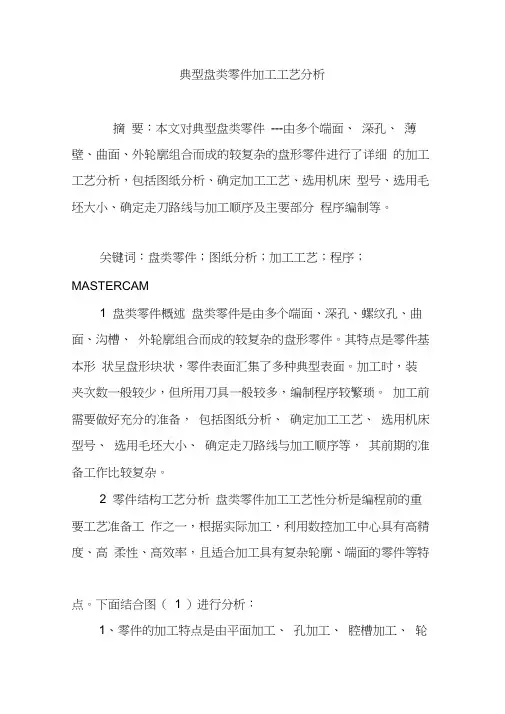 典型盘类零件加工工艺分析

摘 要：本文对典型盘类零件 ---由多个端面、 深孔、 薄壁、曲面、外轮廓组合而成的较复杂的盘形零件进行了详细 的加工工艺分析，包括图纸分析、确定加工工艺、选用机床 型号、选用毛坯大小、确定走刀路线与加工顺序及主要部分 程序编制等。

关键词：盘类零件；图纸分析；加工工艺；程序；MASTERCAM

1 盘类零件概述 盘类零件是由多个端面、深孔、螺纹孔、曲面、沟槽、 外轮廓组合而成的较复杂的盘形零件。其特点是零件基本形 状呈盘形块状，零件表面汇集了多种典型表面。加工时，装夹次数一般较少，但所用刀具一般较多，编制程序较繁琐。 加工前需要做好充分的准备， 包括图纸分析、 确定加工工艺、 选用机床型号、 选用毛坯大小、 确定走刀路线与加工顺序等， 其前期的准备工作比较复杂。

2 零件结构工艺分析 盘类零件加工工艺性分析是编程前的重要工艺准备工 作之一，根据实际加工，利用数控加工中心具有高精度、高 柔性、高效率，且适合加工具有复杂轮廓、端面的零件等特

点。下面结合图（ 1 ）进行分析：

1、零件的加工特点是由平面加工、 孔加工、 腔槽加工、 轮